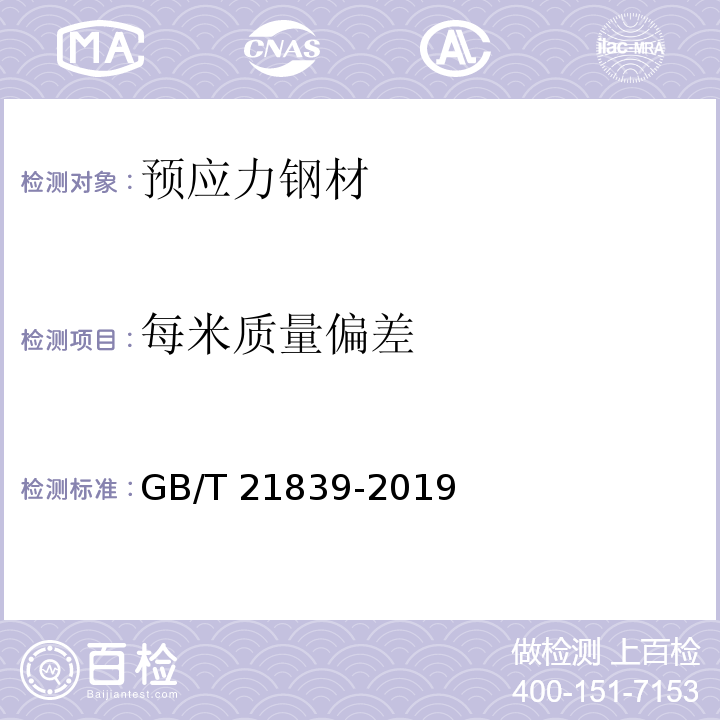 MA CNAS AL ilac-MRA

检测对象：预应力钢材

检测项目：每米质量偏差

检测标准：GB/T 21839-2019

百检
Baijiantest.com

做检测 上百检
400-151-7153